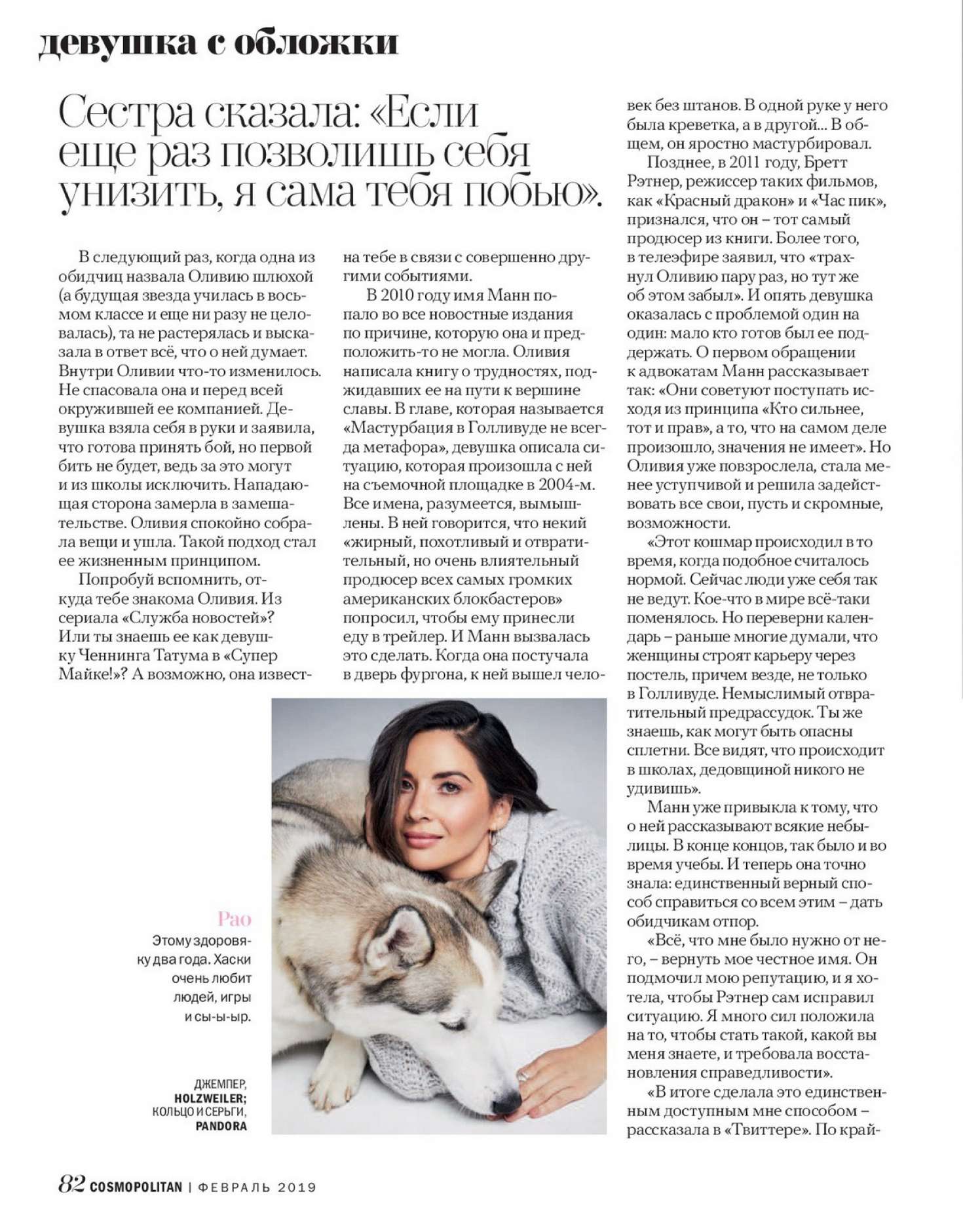 девушка с обложки

Сестра сказала: «Если еще раз позволишь себя унизить, я сама тебя побью».

В следующий раз, когда одна из обидчиц назвала Оливию шлюхой (а будущая звезда училась в восьмом классе и еще ни разу не целовалась), та не растерялась и высказала в ответ всё, что о ней думает. Внутри Оливии что-то изменилось. Не спасовала она и перед всей окружившей ее компанией. Девушка взяла себя в руки и заявила, что готова принять бой, но первой бить не будет, ведь за это могут и из школы исключить. Нападающая сторона замерла в замешательстве. Оливия спокойно собрала вещи и ушла. Такой подход стал ее жизненным принципом.

Попробуй вспомнить, откуда тебе знакома Оливия. Из сериала «Служба новостей»? Или ты знаешь ее как девушку Ченнинга Татума в «Супер Майке!»? А возможно, она известна тебе в связи с совершенно другими событиями.

В 2010 году имя Манн попало во все новостные издания по причине, которую она и предположить-то не могла. Оливия написала книгу о трудностях, поджидавших ее на пути к вершине славы. В главе, которая называется «Мастурбация в Голливуде не всегда метафора», девушка описала ситуацию, которая произошла с ней на съемочной площадке в 2004-м. Все имена, разумеется, вымышлены. В ней говорится, что некий «жирный, похотливый и отвратительный, но очень влиятельный продюсер всех самых громких американских блокбастеров» попросил, чтобы ему принесли еду в трейлер. И Манн вызвалась это сделать. Когда она постучала в дверь фургона, к ней вышел человек без штанов. В одной руке у него была креветка, а в другой... В общем, он яростно мастурбировал.

Позднее, в 2011 году, Бретт Рэтнер, режиссер таких фильмов, как «Красный дракон» и «Час пик», признался, что он – тот самый продюсер из книги. Более того, в телеэфире заявил, что «трахнул Оливию пару раз, но тут же об этом забыл». И опять девушка оказалась с проблемой один на один: мало кто готов был ее поддержать. О первом обращении к адвокатам Манн рассказывает так: «Они советуют поступать исходя из принципа «Кто сильнее, тот и прав», а то, что на самом деле произошло, значения не имеет». Но Оливия уже повзрослела, стала менее уступчивой и решила задействовать все свои, пусть и скромные, возможности.

«Этот кошмар происходил в то время, когда подобное считалось нормой. Сейчас люди уже себя так не ведут. Кое-что в мире всё-таки поменялось. Но переверни календарь – раньше многие думали, что женщины строят карьеру через постель, причем везде, не только в Голливуде. Немыслимый отвратительный предрассудок. Ты же знаешь, как могут быть опасны сплетни. Все видят, что происходит в школах, дедовщиной никого не удивишь».

Манн уже привыкла к тому, что о ней рассказывают всякие небылицы. В конце концов, так было и во время учебы. И теперь она точно знала: единственный верный способ справиться со всем этим – дать обидчикам отпор.

«Всё, что мне было нужно от него, – вернуть мое честное имя. Он подмочил мою репутацию, и я хотела, чтобы Рэтнер сам исправил ситуацию. Я много сил положила на то, чтобы стать такой, какой вы меня знаете, и требовала восстановления справедливости».

«В итоге сделала это единственным доступным мне способом – рассказала в «Твиттере». По край-

Рао
Этому здоровяку два года. Хаски очень любит людей, игры и сы-ы-ыр.

ДЖЕМПЕР, HOLZWEILER; КОЛЬЦО И СЕРЬГИ, PANDORA

82 COSMOPOLITAN | ФЕВРАЛЬ 2019